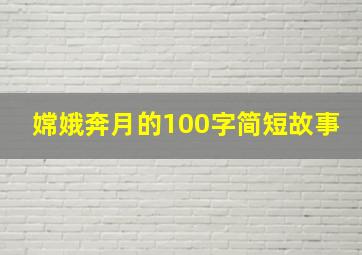 嫦娥奔月的100字简短故事